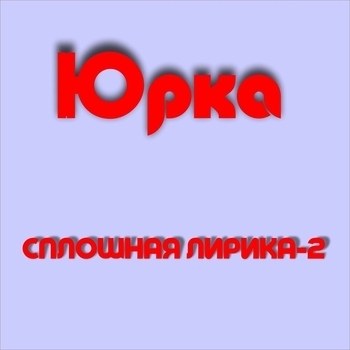 Юрка

СПЛОШНАЯ ЛИРИКА-2